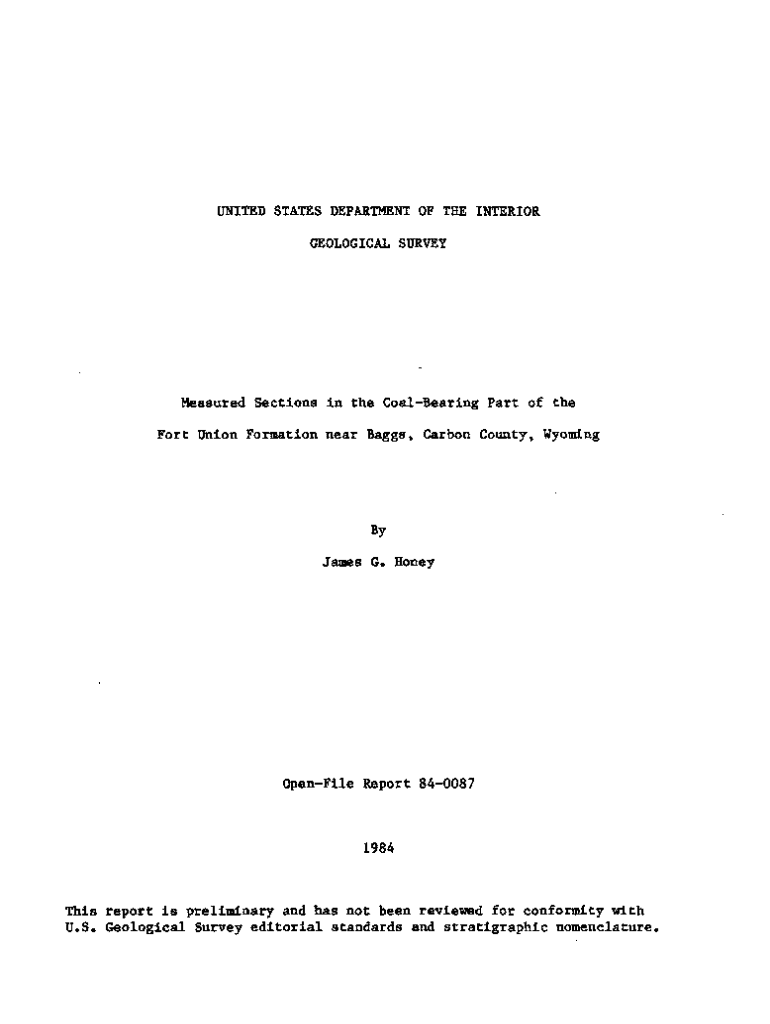 UNITED STATES DEPARTMENT OF THE INTERIOR

GEOLOGICAL SURVEY

Measured Sections in the Coal-Bearing Part of the Fort Union Formation near Baggs, Carbon County, Wyoming

By

James G. Honey

Open-File Report 84-0087

1984

This report is preliminary and has not been reviewed for conformity with U.S. Geological Survey editorial standards and stratigraphic nomenclature.